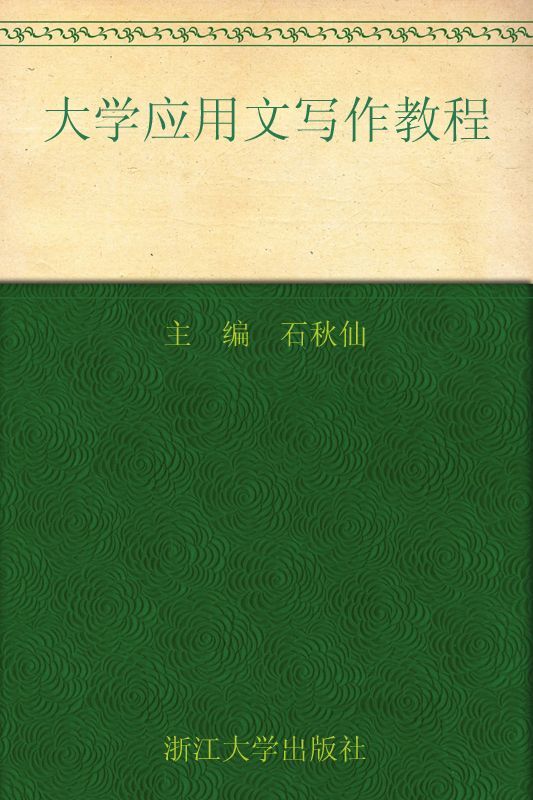 大学应用文写作教程

主　编　石秋仙

浙江大学出版社